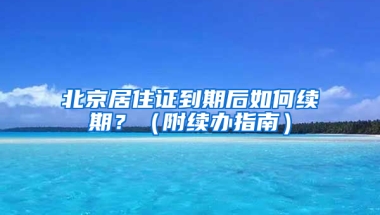 北京居住证到期后如何续期？（附续办指南）